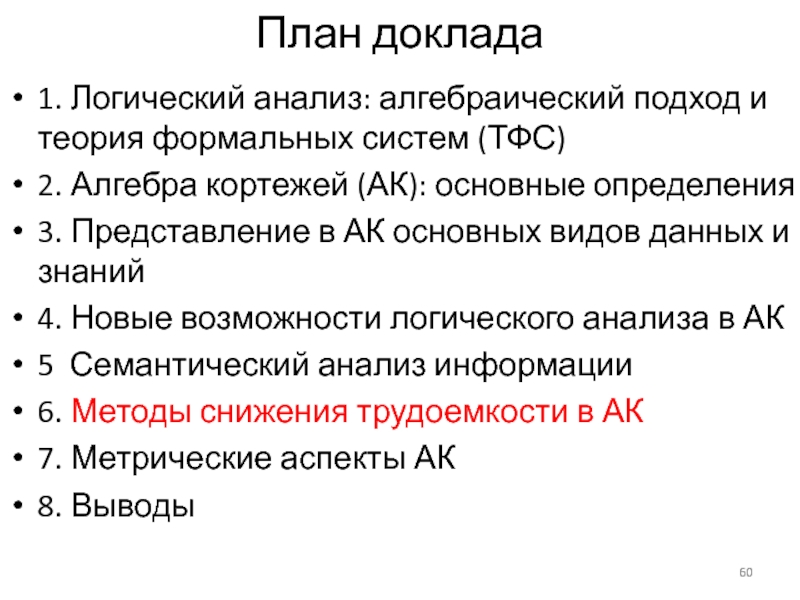 План доклада

• 1. Логический анализ: алгебраический подход и теория формальных систем (ТФС)
• 2. Алгебра кортежей (АК): основные определения
• 3. Представление в АК основных видов данных и знаний
• 4. Новые возможности логического анализа в АК
• 5 Семантический анализ информации
• 6. Методы снижения трудоемкости в АК
• 7. Метрические аспекты АК
• 8. Выводы

60